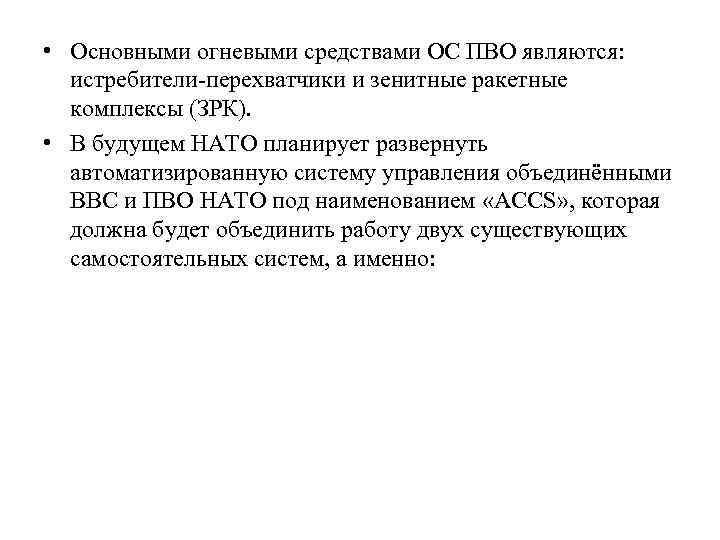 • Основными огневыми средствами ОС ПВО являются: истребители-перехватчики и зенитные ракетные комплексы (ЗРК).

• В будущем НАТО планирует развернуть автоматизированную систему управления объединёнными ВВС и ПВО НАТО под наименованием «ACCS», которая должна будет объединить работу двух существующих самостоятельных систем, а именно: